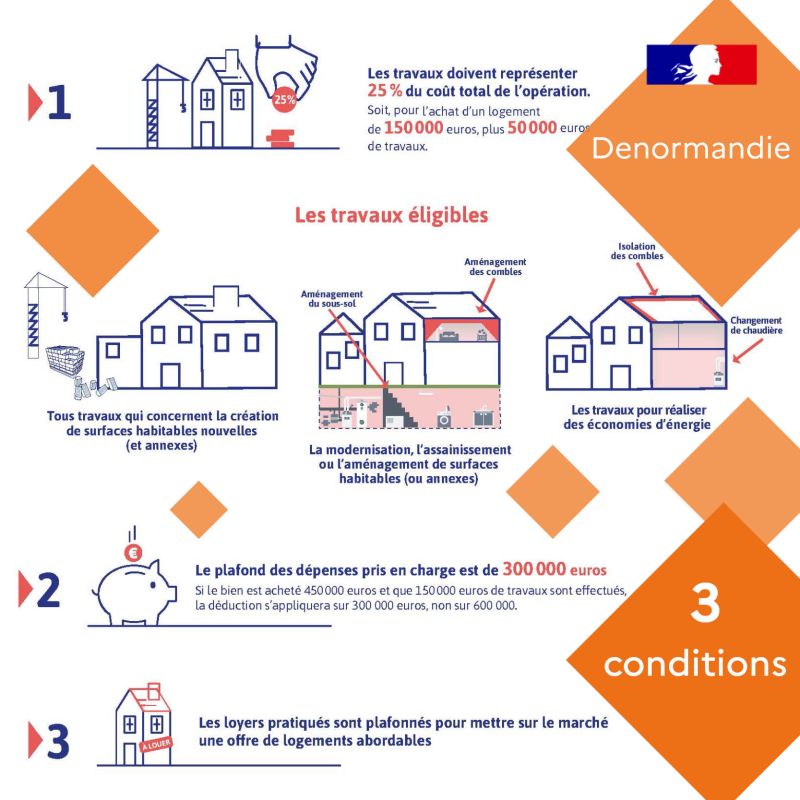 1

25%

Les travaux doivent représenter 25 % du coût total de l'opération.
Soit, pour l'achat d'un logement de 150 000 euros, plus 50 000 euros de travaux.

Denormandie

Les travaux éligibles

Tous travaux qui concernent la création de surfaces habitables nouvelles (et annexes)

Aménagement du sous-sol

Aménagement des combles

La modernisation, l'assainissement ou l'aménagement de surfaces habitables (ou annexes)

Isolation des combles

Changement de chaudière

Les travaux pour réaliser des économies d'énergie

2

€

Le plafond des dépenses pris en charge est de 300 000 euros
Si le bien est acheté 450 000 euros et que 150 000 euros de travaux sont effectués, la déduction s'appliquera sur 300 000 euros, non sur 600 000.

3 conditions

3

À LOUER

Les loyers pratiqués sont plafonnés pour mettre sur le marché une offre de logements abordables